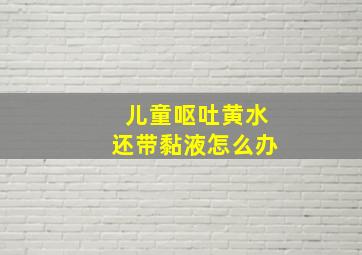 儿童呕吐黄水
还带黏液怎么办